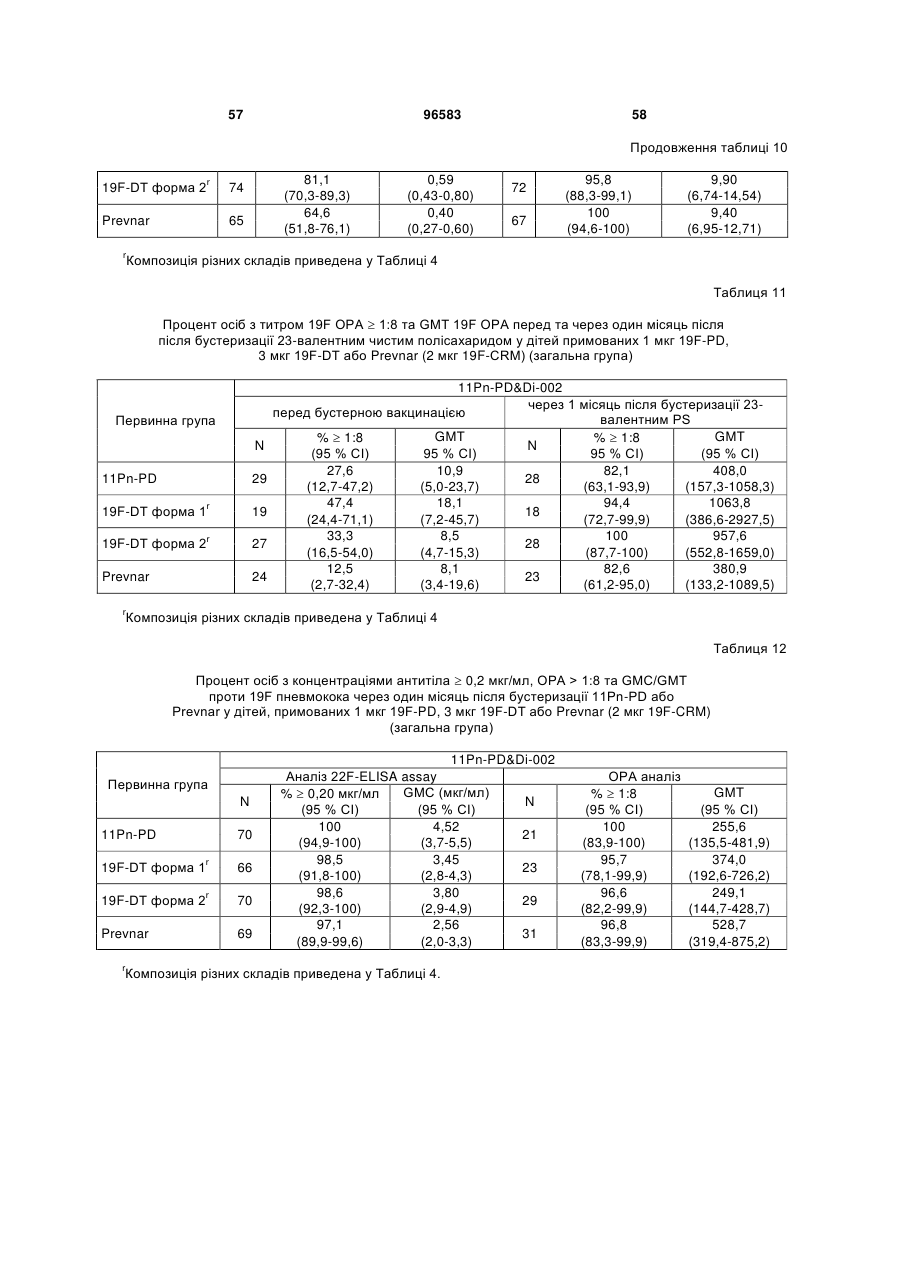 57 96583 58

Продовження таблиці 10

| 19F-DT форма 2$^г$ | 74 | 81,1 (70,3-89,3) | 0,59 (0,43-0,80) | 72 | 95,8 (88,3-99,1) | 9,90 (6,74-14,54) |
|---|---|---|---|---|---|---|
| Prevnar | 65 | 64,6 (51,8-76,1) | 0,40 (0,27-0,60) | 67 | 100 (94,6-100) | 9,40 (6,95-12,71) |

$^г$Композиція різних складів приведена у Таблиці 4

Таблиця 11

Процент осіб з титром 19F OPA ≥ 1:8 та GMT 19F OPA перед та через один місяць після після бустеризації 23-валентним чистим полісахаридом у дітей примованих 1 мкг 19F-PD, 3 мкг 19F-DT або Prevnar (2 мкг 19F-CRM) (загальна група)

| Первинна група | 11Pn-PD&Di-002 | | | | | |
|---|---|---|---|---|---|---|
| | перед бустерною вакцинацією | | | через 1 місяць після бустеризації 23-валентним PS | | |
| | N | % ≥ 1:8 (95 % CI) | GMT 95 % CI) | N | % ≥ 1:8 95 % CI) | GMT (95 % CI) |
| 11Pn-PD | 29 | 27,6 (12,7-47,2) | 10,9 (5,0-23,7) | 28 | 82,1 (63,1-93,9) | 408,0 (157,3-1058,3) |
| 19F-DT форма 1$^г$ | 19 | 47,4 (24,4-71,1) | 18,1 (7,2-45,7) | 18 | 94,4 (72,7-99,9) | 1063,8 (386,6-2927,5) |
| 19F-DT форма 2$^г$ | 27 | 33,3 (16,5-54,0) | 8,5 (4,7-15,3) | 28 | 100 (87,7-100) | 957,6 (552,8-1659,0) |
| Prevnar | 24 | 12,5 (2,7-32,4) | 8,1 (3,4-19,6) | 23 | 82,6 (61,2-95,0) | 380,9 (133,2-1089,5) |

$^г$Композиція різних складів приведена у Таблиці 4

Таблиця 12

Процент осіб з концентраціями антитіла ≥ 0,2 мкг/мл, OPA > 1:8 та GMC/GMT проти 19F пневмокока через один місяць після бустеризації 11Pn-PD або Prevnar у дітей, примованих 1 мкг 19F-PD, 3 мкг 19F-DT або Prevnar (2 мкг 19F-CRM) (загальна група)

| Первинна група | 11Pn-PD&Di-002 | | | | | |
|---|---|---|---|---|---|---|
| | Аналіз 22F-ELISA assay | | | OPA аналіз | | |
| | N | % ≥ 0,20 мкг/мл (95 % CI) | GMC (мкг/мл) (95 % CI) | N | % ≥ 1:8 (95 % CI) | GMT (95 % CI) |
| 11Pn-PD | 70 | 100 (94,9-100) | 4,52 (3,7-5,5) | 21 | 100 (83,9-100) | 255,6 (135,5-481,9) |
| 19F-DT форма 1$^г$ | 66 | 98,5 (91,8-100) | 3,45 (2,8-4,3) | 23 | 95,7 (78,1-99,9) | 374,0 (192,6-726,2) |
| 19F-DT форма 2$^г$ | 70 | 98,6 (92,3-100) | 3,80 (2,9-4,9) | 29 | 96,6 (82,2-99,9) | 249,1 (144,7-428,7) |
| Prevnar | 69 | 97,1 (89,9-99,6) | 2,56 (2,0-3,3) | 31 | 96,8 (83,3-99,9) | 528,7 (319,4-875,2) |

$^г$Композиція різних складів приведена у Таблиці 4.